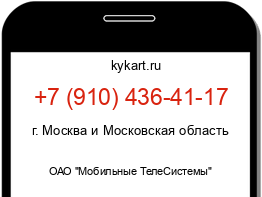 kykart.ru

+7 (910) 436-41-17

г. Москва и Московская область

ОАО "Мобильные ТелеСистемы"